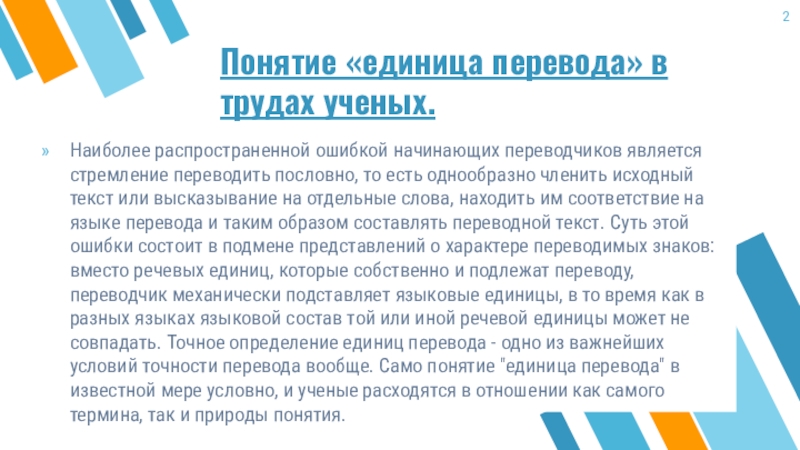 2

Понятие «единица перевода» в трудах ученых.

» Наиболее распространенной ошибкой начинающих переводчиков является стремление переводить пословно, то есть однообразно членить исходный текст или высказывание на отдельные слова, находить им соответствие на языке перевода и таким образом составлять переводной текст. Суть этой ошибки состоит в подмене представлений о характере переводимых знаков: вместо речевых единиц, которые собственно и подлежат переводу, переводчик механически подставляет языковые единицы, в то время как в разных языках языковой состав той или иной речевой единицы может не совпадать. Точное определение единиц перевода - одно из важнейших условий точности перевода вообще. Само понятие "единица перевода" в известной мере условно, и ученые расходятся в отношении как самого термина, так и природы понятия.